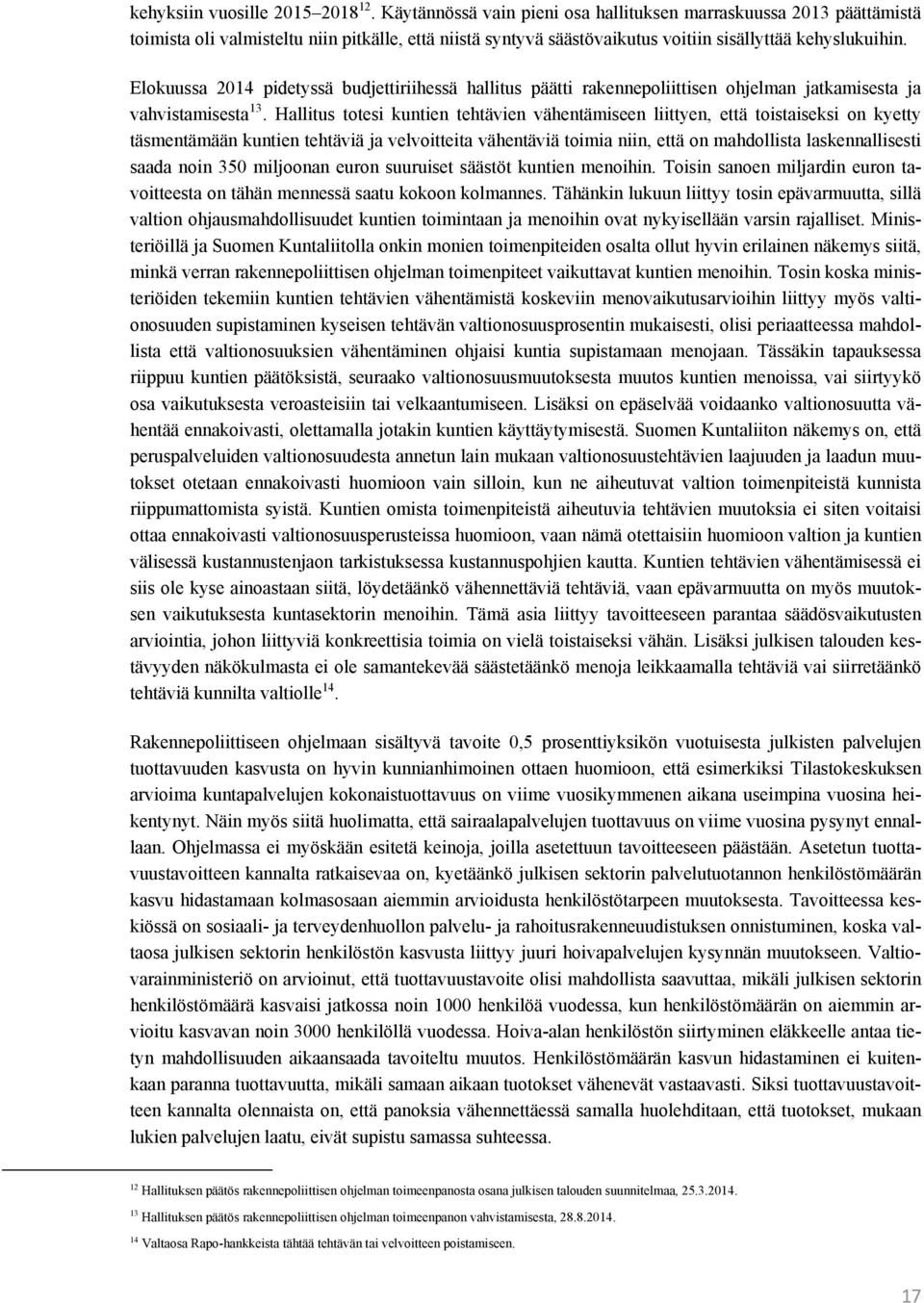 kehyksiin vuosille 2015–2018$^{12}$. Käytännössä vain pieni osa hallituksen marraskuussa 2013 päättämistä toimista oli valmisteltu niin pitkälle, että niistä syntyvä säästövaikutus voitiin sisällyttää kehyslukuihin.

Elokuussa 2014 pidetyssä budjettiriihessä hallitus päätti rakennepoliittisen ohjelman jatkamisesta ja vahvistamisesta$^{13}$. Hallitus totesi kuntien tehtävien vähentämiseen liittyen, että toistaiseksi on kyetty täsmentämään kuntien tehtäviä ja velvoitteita vähentäviä toimia niin, että on mahdollista laskennallisesti saada noin 350 miljoonan euron suuruiset säästöt kuntien menoihin. Toisin sanoen miljardin euron tavoitteesta on tähän mennessä saatu kokoon kolmannes. Tähänkin lukuun liittyy tosin epävarmuutta, sillä valtion ohjausmahdollisuudet kuntien toimintaan ja menoihin ovat nykyisellään varsin rajalliset. Ministeriöillä ja Suomen Kuntaliitolla onkin monien toimenpiteiden osalta ollut hyvin erilainen näkemys siitä, minkä verran rakennepoliittisen ohjelman toimenpiteet vaikuttavat kuntien menoihin. Tosin koska ministeriöiden tekemiin kuntien tehtävien vähentämistä koskeviin menovaikutusarvioihin liittyy myös valtionosuuden supistaminen kyseisen tehtävän valtionosuusprosentin mukaisesti, olisi periaatteessa mahdollista että valtionosuuksien vähentäminen ohjaisi kuntia supistamaan menojaan. Tässäkin tapauksessa riippuu kuntien päätöksistä, seuraako valtionosuusmuutoksesta muutos kuntien menoissa, vai siirtyykö osa vaikutuksesta veroasteisiin tai velkaantumiseen. Lisäksi on epäselvää voidaanko valtionosuutta vähentää ennakoivasti, olettamalla jotakin kuntien käyttäytymisestä. Suomen Kuntaliiton näkemys on, että peruspalveluiden valtionosuudesta annetun lain mukaan valtionosuustehtävien laajuuden ja laadun muutokset otetaan ennakoivasti huomioon vain silloin, kun ne aiheutuvat valtion toimenpiteistä kunnista riippumattomista syistä. Kuntien omista toimenpiteistä aiheutuvia tehtävien muutoksia ei siten voitaisi ottaa ennakoivasti valtionosuusperusteissa huomioon, vaan nämä otettaisiin huomioon valtion ja kuntien välisessä kustannustenjaon tarkistuksessa kustannuspohjien kautta. Kuntien tehtävien vähentämisessä ei siis ole kyse ainoastaan siitä, löydetäänkö vähennettäviä tehtäviä, vaan epävarmuutta on myös muutoksen vaikutuksesta kuntasektorin menoihin. Tämä asia liittyy tavoitteeseen parantaa säädösvaikutusten arviointia, johon liittyviä konkreettisia toimia on vielä toistaiseksi vähän. Lisäksi julkisen talouden kestävyyden näkökulmasta ei ole samantekevää säästetäänkö menoja leikkaamalla tehtäviä vai siirretäänkö tehtäviä kunnilta valtiolle$^{14}$.

Rakennepoliittiseen ohjelmaan sisältyvä tavoite 0,5 prosenttiyksikön vuotuisesta julkisten palvelujen tuottavuuden kasvusta on hyvin kunnianhimoinen ottaen huomioon, että esimerkiksi Tilastokeskuksen arvioima kuntapalvelujen kokonaistuottavuus on viime vuosikymmenen aikana useimpina vuosina heikentynyt. Näin myös siitä huolimatta, että sairaalapalvelujen tuottavuus on viime vuosina pysynyt ennallaan. Ohjelmassa ei myöskään esitetä keinoja, joilla asetettuun tavoitteeseen päästään. Asetetun tuottavuustavoitteen kannalta ratkaisevaa on, kyetäänkö julkisen sektorin palvelutuotannon henkilöstömäärän kasvu hidastamaan kolmasosaan aiemmin arvioidusta henkilöstötarpeen muutoksesta. Tavoitteessa keskiössä on sosiaali- ja terveydenhuollon palvelu- ja rahoitusrakenneuudistuksen onnistuminen, koska valtaosa julkisen sektorin henkilöstön kasvusta liittyy juuri hoivapalvelujen kysynnän muutokseen. Valtiovarainministeriö on arvioinut, että tuottavuustavoite olisi mahdollista saavuttaa, mikäli julkisen sektorin henkilöstömäärä kasvaisi jatkossa noin 1000 henkilöä vuodessa, kun henkilöstömäärän on aiemmin arvioitu kasvavan noin 3000 henkilöllä vuodessa. Hoiva-alan henkilöstön siirtyminen eläkkeelle antaa tietyn mahdollisuuden aikaansaada tavoiteltu muutos. Henkilöstömäärän kasvun hidastaminen ei kuitenkaan paranna tuottavuutta, mikäli samaan aikaan tuotokset vähenevät vastaavasti. Siksi tuottavuustavoitteen kannalta olennaista on, että panoksia vähennettäessä samalla huolehditaan, että tuotokset, mukaan lukien palvelujen laatu, eivät supistu samassa suhteessa.

$^{12}$ Hallituksen päätös rakennepoliittisen ohjelman toimeenpanosta osana julkisen talouden suunnitelmaa, 25.3.2014.

$^{13}$ Hallituksen päätös rakennepoliittisen ohjelman toimeenpanon vahvistamisesta, 28.8.2014.

$^{14}$ Valtaosa Rapo-hankkeista tähtää tehtävän tai velvoitteen poistamiseen.

17